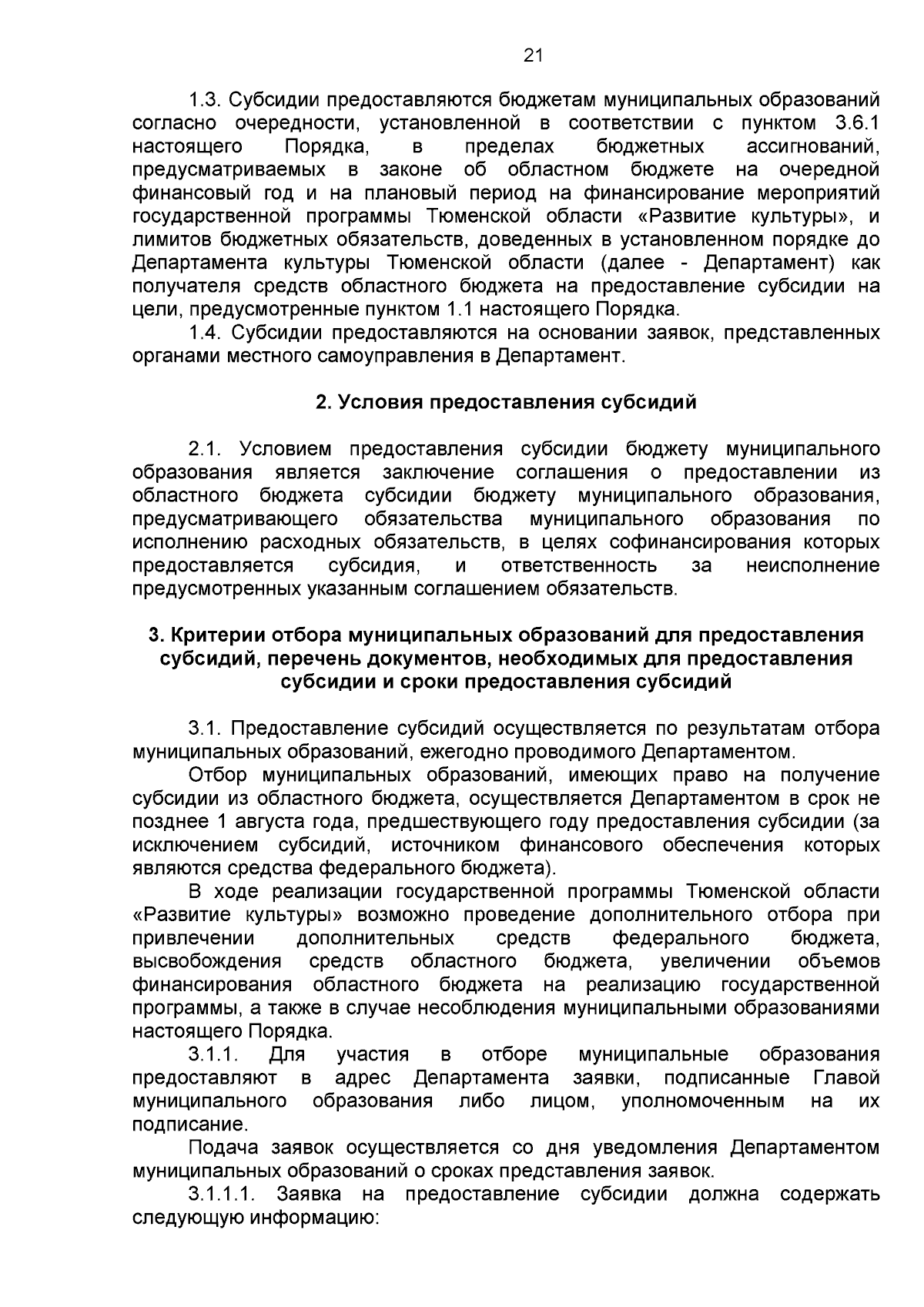 21

1.3. Субсидии предоставляются бюджетам муниципальных образований согласно очередности, установленной в соответствии с пунктом 3.6.1 настоящего Порядка, в пределах бюджетных ассигнований, предусматриваемых в законе об областном бюджете на очередной финансовый год и на плановый период на финансирование мероприятий государственной программы Тюменской области «Развитие культуры», и лимитов бюджетных обязательств, доведенных в установленном порядке до Департамента культуры Тюменской области (далее - Департамент) как получателя средств областного бюджета на предоставление субсидии на цели, предусмотренные пунктом 1.1 настоящего Порядка.

1.4. Субсидии предоставляются на основании заявок, представленных органами местного самоуправления в Департамент.

2. Условия предоставления субсидий

2.1. Условием предоставления субсидии бюджету муниципального образования является заключение соглашения о предоставлении из областного бюджета субсидии бюджету муниципального образования, предусматривающего обязательства муниципального образования по исполнению расходных обязательств, в целях софинансирования которых предоставляется субсидия, и ответственность за неисполнение предусмотренных указанным соглашением обязательств.

3. Критерии отбора муниципальных образований для предоставления субсидий, перечень документов, необходимых для предоставления субсидии и сроки предоставления субсидий

3.1. Предоставление субсидий осуществляется по результатам отбора муниципальных образований, ежегодно проводимого Департаментом.

Отбор муниципальных образований, имеющих право на получение субсидии из областного бюджета, осуществляется Департаментом в срок не позднее 1 августа года, предшествующего году предоставления субсидии (за исключением субсидий, источником финансового обеспечения которых являются средства федерального бюджета).

В ходе реализации государственной программы Тюменской области «Развитие культуры» возможно проведение дополнительного отбора при привлечении дополнительных средств федерального бюджета, высвобождения средств областного бюджета, увеличении объемов финансирования областного бюджета на реализацию государственной программы, а также в случае несоблюдения муниципальными образованиями настоящего Порядка.

3.1.1. Для участия в отборе муниципальные образования предоставляют в адрес Департамента заявки, подписанные Главой муниципального образования либо лицом, уполномоченным на их подписание.

Подача заявок осуществляется со дня уведомления Департаментом муниципальных образований о сроках представления заявок.

3.1.1.1. Заявка на предоставление субсидии должна содержать следующую информацию: